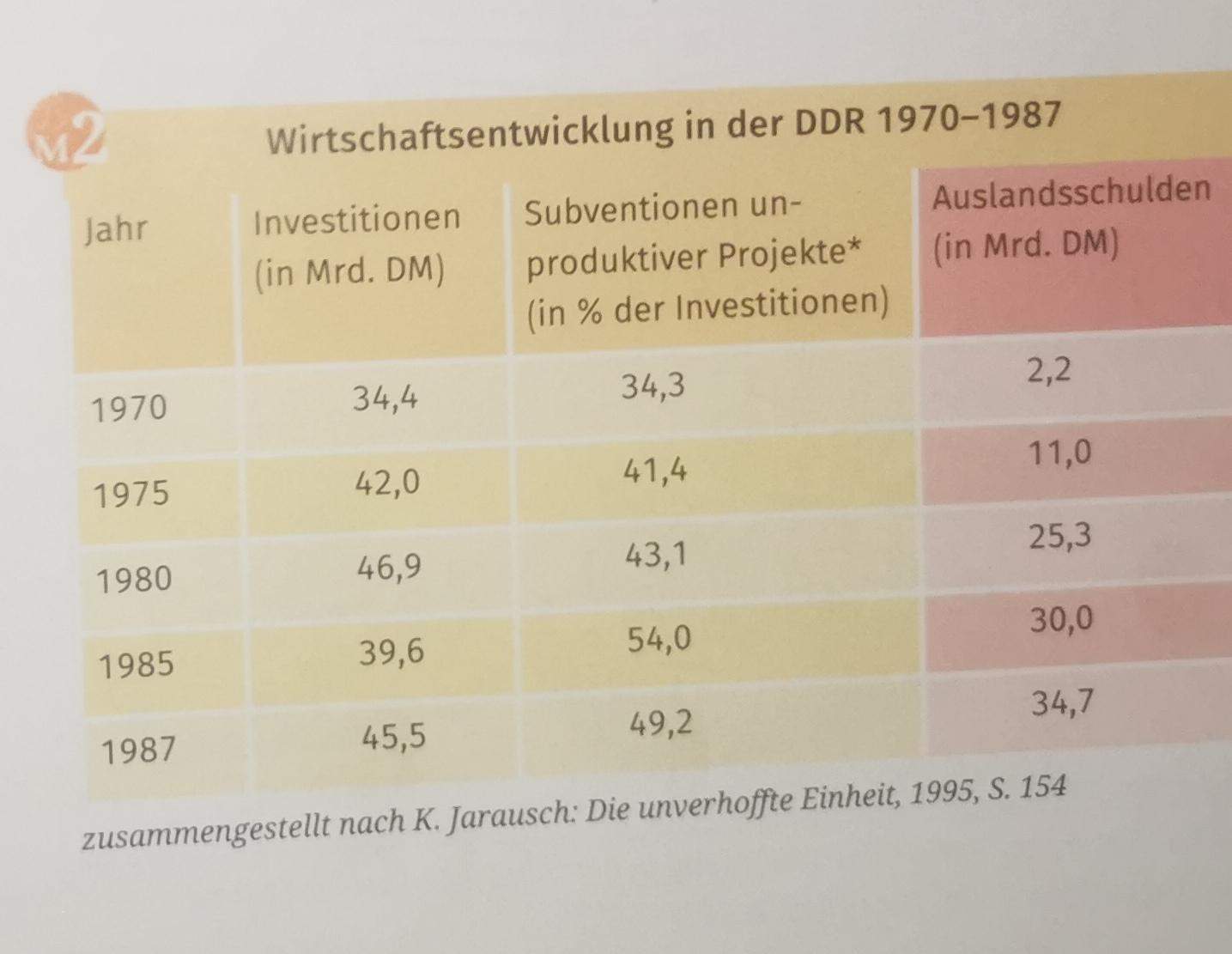 M2 Wirtschaftsentwicklung in der DDR 1970–1987

| Jahr | Investitionen (in Mrd. DM) | Subventionen unproduktiver Projekte* (in % der Investitionen) | Auslandsschulden (in Mrd. DM) |
|---|---|---|---|
| 1970 | 34,4 | 34,3 | 2,2 |
| 1975 | 42,0 | 41,4 | 11,0 |
| 1980 | 46,9 | 43,1 | 25,3 |
| 1985 | 39,6 | 54,0 | 30,0 |
| 1987 | 45,5 | 49,2 | 34,7 |

zusammengestellt nach K. Jarausch: Die unverhoffte Einheit, 1995, S. 154